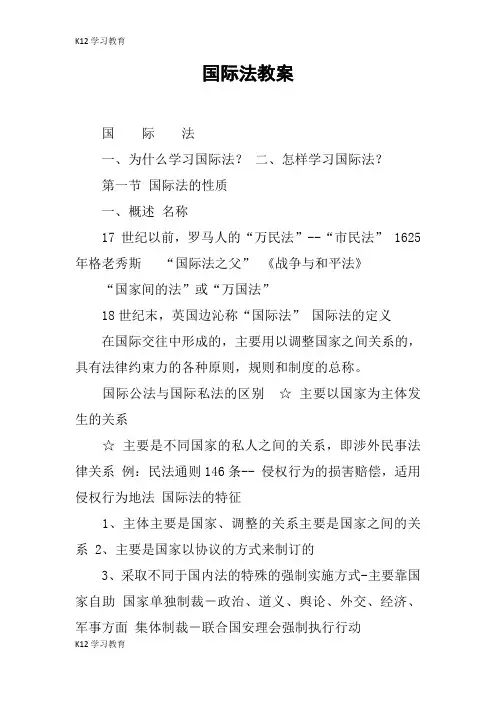 K12学习教育

国际法教案

国　际　法

一、为什么学习国际法？　二、怎样学习国际法？

第一节 国际法的性质

一、概述 名称

17 世纪以前，罗马人的“万民法”--“市民法” 1625年格老秀斯　“国际法之父”　《战争与和平法》

“国家间的法”或“万国法”

18世纪末，英国边沁称“国际法” 国际法的定义

在国际交往中形成的，主要用以调整国家之间关系的，具有法律约束力的各种原则，规则和制度的总称。

国际公法与国际私法的区别　☆ 主要以国家为主体发生的关系

☆ 主要是不同国家的私人之间的关系，即涉外民事法律关系 例：民法通则146条-- 侵权行为的损害赔偿，适用侵权行为地法 国际法的特征

1、主体主要是国家、调整的关系主要是国家之间的关系 2、主要是国家以协议的方式来制订的

3、采取不同于国内法的特殊的强制实施方式-主要靠国家自助 国家单独制裁－政治、道义、舆论、外交、经济、军事方面 集体制裁－联合国安理会强制执行行动

K12学习教育